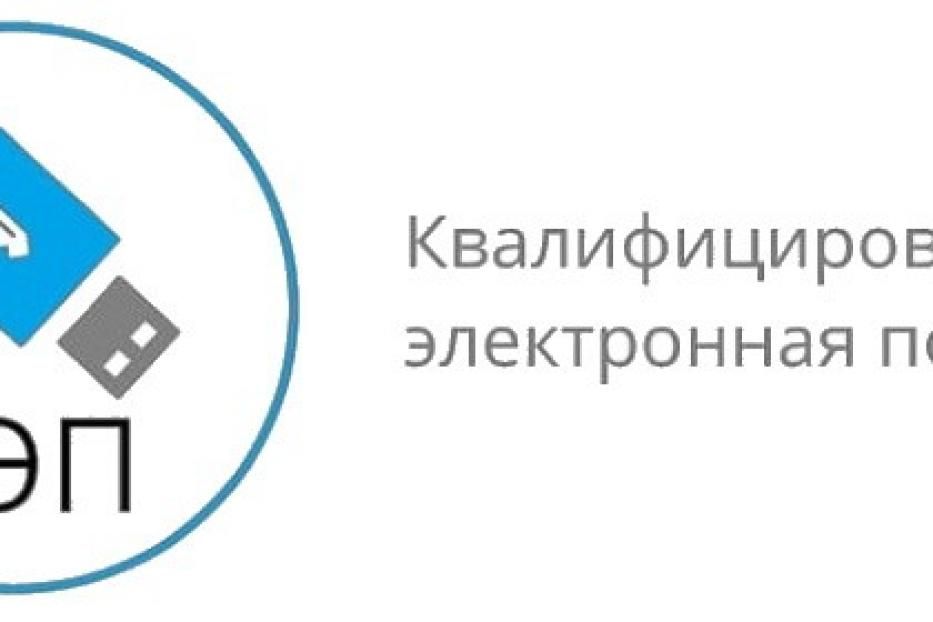 ЭП

Квалифициров
электронная по